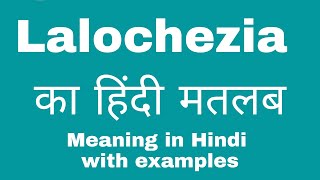 Lalochezia

का हिंदी मतलब

Meaning in Hindi with examples